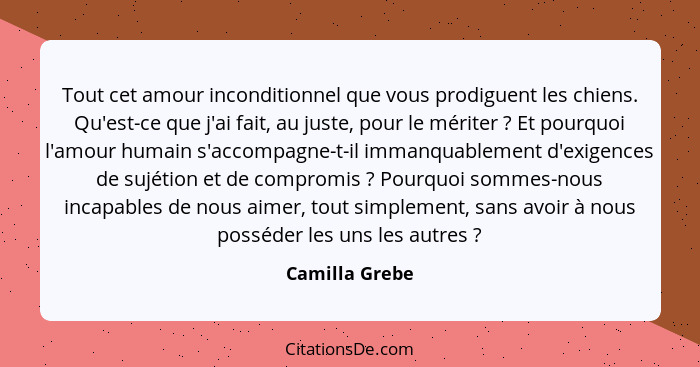 Tout cet amour inconditionnel que vous prodiguent les chiens. Qu'est-ce que j'ai fait, au juste, pour le mériter ? Et pourquoi l'amour humain s'accompagne-t-il immanquablement d'exigences de sujétion et de compromis ? Pourquoi sommes-nous incapables de nous aimer, tout simplement, sans avoir à nous posséder les uns les autres ?

Camilla Grebe

CitationsDe.com